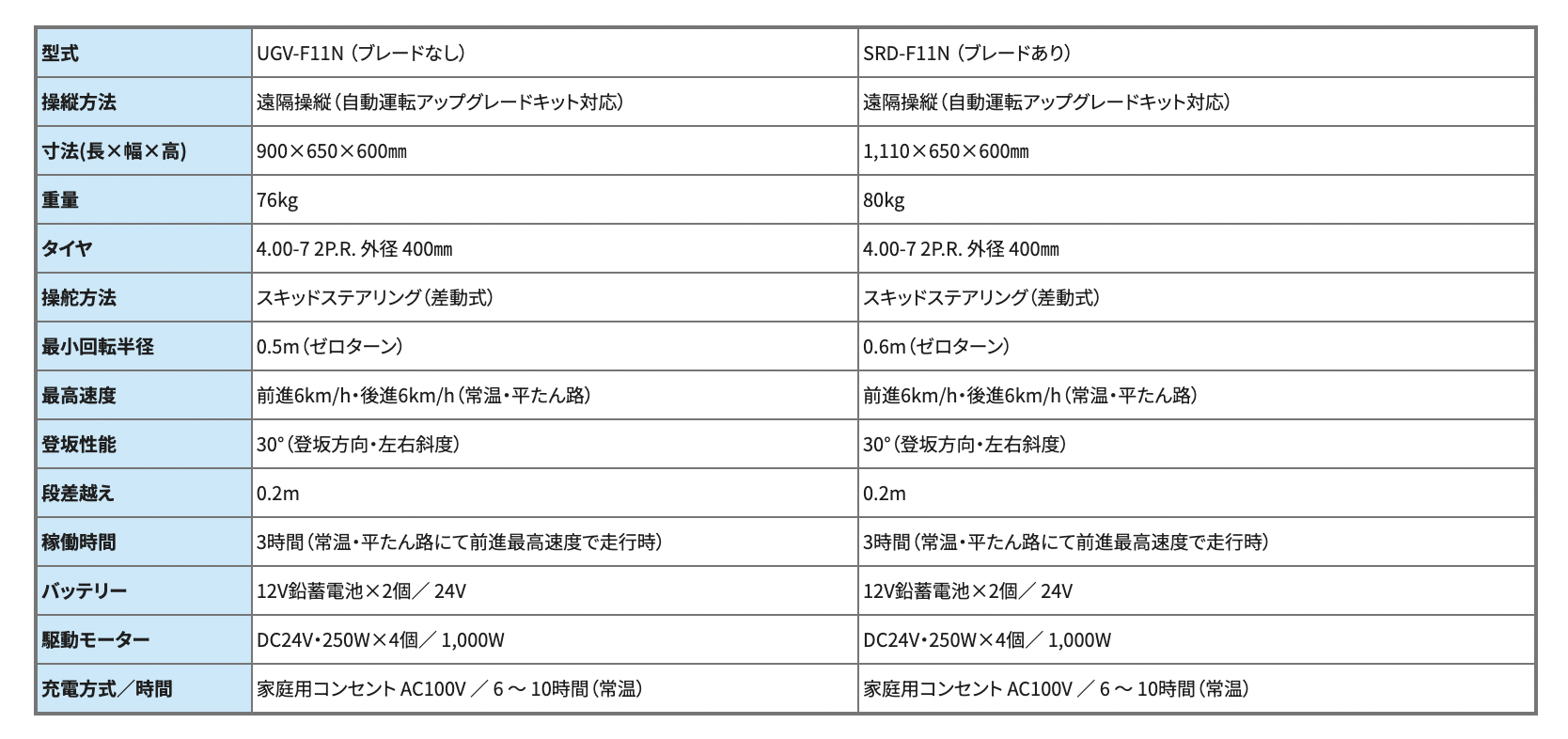 | 型式 | UGV-F11N（ブレードなし） | SRD-F11N（ブレードあり） |
|---|---|---|
| 操縦方法 | 遠隔操縦（自動運転アップグレードキット対応） | 遠隔操縦（自動運転アップグレードキット対応） |
| 寸法(長×幅×高) | 900×650×600㎜ | 1,110×650×600㎜ |
| 重量 | 76kg | 80kg |
| タイヤ | 4.00-7 2P.R. 外径 400㎜ | 4.00-7 2P.R. 外径 400㎜ |
| 操舵方法 | スキッドステアリング（差動式） | スキッドステアリング（差動式） |
| 最小回転半径 | 0.5m（ゼロターン） | 0.6m（ゼロターン） |
| 最高速度 | 前進6km/h・後進6km/h（常温・平たん路） | 前進6km/h・後進6km/h（常温・平たん路） |
| 登坂性能 | 30°（登坂方向・左右斜度） | 30°（登坂方向・左右斜度） |
| 段差越え | 0.2m | 0.2m |
| 稼働時間 | 3時間（常温・平たん路にて前進最高速度で走行時） | 3時間（常温・平たん路にて前進最高速度で走行時） |
| バッテリー | 12V鉛蓄電池×2個／ 24V | 12V鉛蓄電池×2個／ 24V |
| 駆動モーター | DC24V・250W×4個／ 1,000W | DC24V・250W×4個／ 1,000W |
| 充電方式／時間 | 家庭用コンセント AC100V ／ 6 ～ 10時間（常温） | 家庭用コンセント AC100V ／ 6 ～ 10時間（常温） |